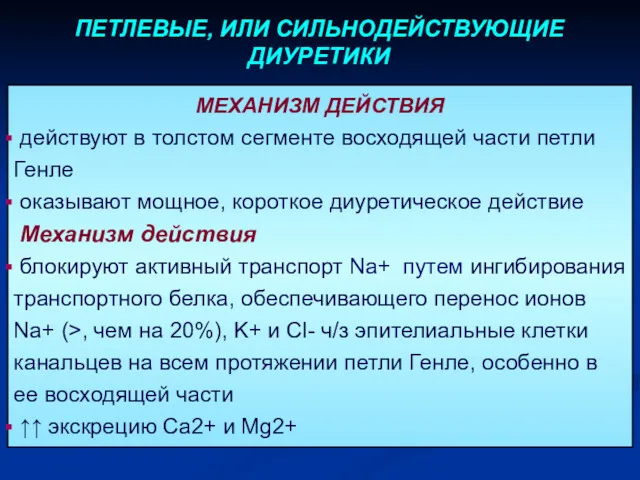 ПЕТЛЕВЫЕ, ИЛИ СИЛЬНОДЕЙСТВУЮЩИЕ ДИУРЕТИКИ

МЕХАНИЗМ ДЕЙСТВИЯ

▪ действуют в толстом сегменте восходящей части петли Генле

▪ оказывают мощное, короткое диуретическое действие

Механизм действия

▪ блокируют активный транспорт Na+ путем ингибирования транспортного белка, обеспечивающего перенос ионов Na+ (>, чем на 20%), K+ и Cl- ч/з эпителиальные клетки канальцев на всем протяжении петли Генле, особенно в ее восходящей части

▪ ↑↑ экскрецию Ca2+ и Mg2+